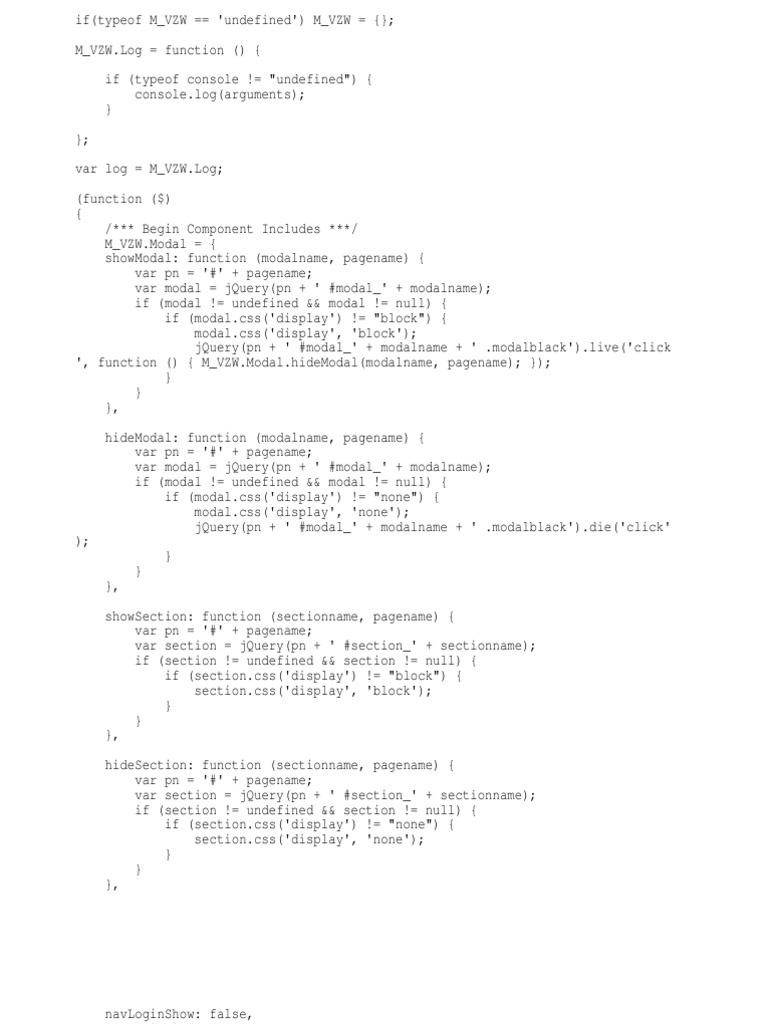 if(typeof M_VZW == 'undefined') M_VZW = {};

M_VZW.Log = function () {

    if (typeof console != "undefined") {
        console.log(arguments);
    }

};

var log = M_VZW.Log;

(function ($)
{
    /*** Begin Component Includes ***/
    M_VZW.Modal = {
    showModal: function (modalname, pagename) {
        var pn = '#' + pagename;
        var modal = jQuery(pn + ' #modal_' + modalname);
        if (modal != undefined && modal != null) {
            if (modal.css('display') != "block") {
                modal.css('display', 'block');
                jQuery(pn + ' #modal_' + modalname + ' .modalblack').live('click
', function () { M_VZW.Modal.hideModal(modalname, pagename); });
            }
        }
    },

    hideModal: function (modalname, pagename) {
        var pn = '#' + pagename;
        var modal = jQuery(pn + ' #modal_' + modalname);
        if (modal != undefined && modal != null) {
            if (modal.css('display') != "none") {
                modal.css('display', 'none');
                jQuery(pn + ' #modal_' + modalname + ' .modalblack').die('click'
);
            }
        }
    },

    showSection: function (sectionname, pagename) {
        var pn = '#' + pagename;
        var section = jQuery(pn + ' #section_' + sectionname);
        if (section != undefined && section != null) {
            if (section.css('display') != "block") {
                section.css('display', 'block');
            }
        }
    },

    hideSection: function (sectionname, pagename) {
        var pn = '#' + pagename;
        var section = jQuery(pn + ' #section_' + sectionname);
        if (section != undefined && section != null) {
            if (section.css('display') != "none") {
                section.css('display', 'none');
            }
        }
    },

    navLoginShow: false,